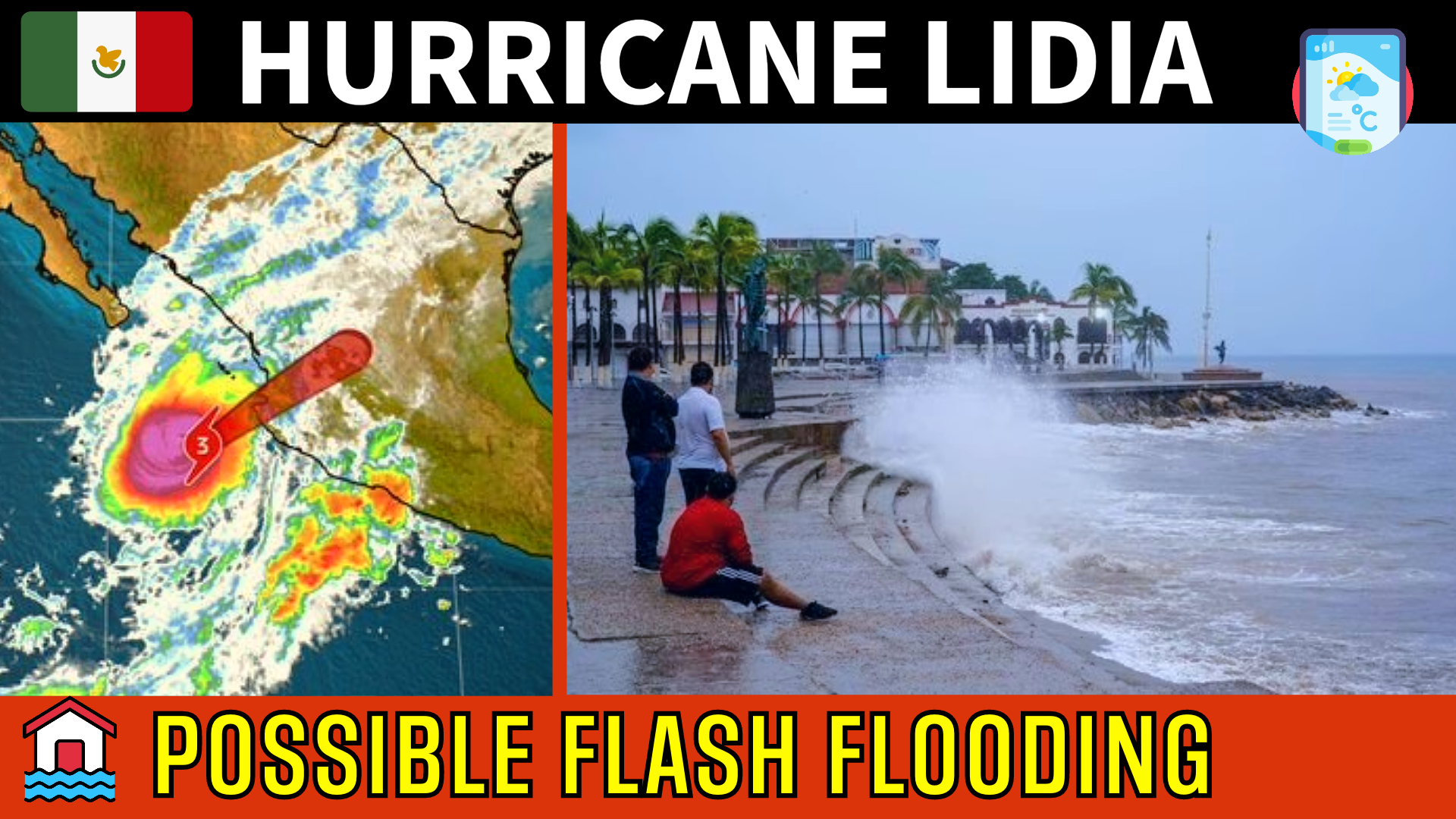 HURRICANE LIDIA

°C

3

POSSIBLE FLASH FLOODING